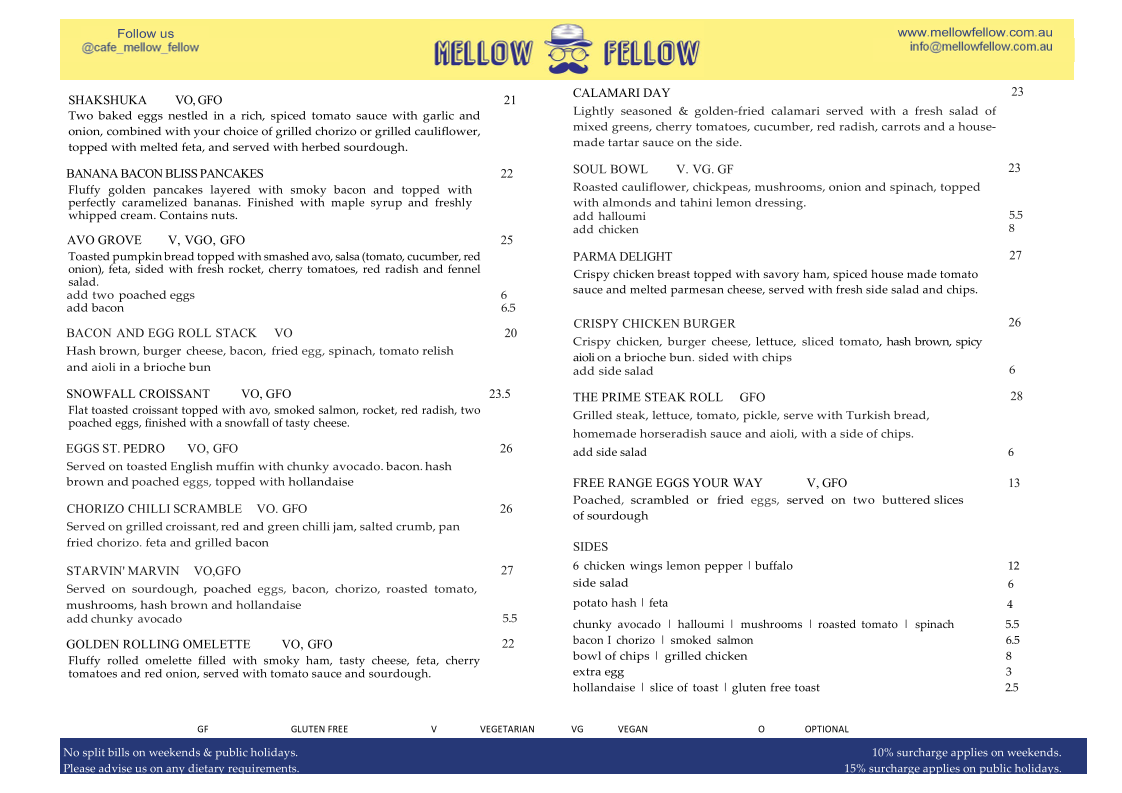 Follow us
@cafe_mellow_fellow

MELLOW FELLOW

www.mellowfellow.com.au
info@mellowfellow.com.au

SHAKSHUKA VO, GFO 21
Two baked eggs nestled in a rich, spiced tomato sauce with garlic and onion, combined with your choice of grilled chorizo or grilled cauliflower, topped with melted feta, and served with herbed sourdough.

BANANA BACON BLISS PANCAKES 22
Fluffy golden pancakes layered with smoky bacon and topped with perfectly caramelized bananas. Finished with maple syrup and freshly whipped cream. Contains nuts.

AVO GROVE V, VGO, GFO 25
Toasted pumpkin bread topped with smashed avo, salsa (tomato, cucumber, red onion), feta, sided with fresh rocket, cherry tomatoes, red radish and fennel salad.
add two poached eggs 6
add bacon 6.5

BACON AND EGG ROLL STACK VO 20
Hash brown, burger cheese, bacon, fried egg, spinach, tomato relish and aioli in a brioche bun

SNOWFALL CROISSANT VO, GFO 23.5
Flat toasted croissant topped with avo, smoked salmon, rocket, red radish, two poached eggs, finished with a snowfall of tasty cheese.

EGGS ST. PEDRO VO, GFO 26
Served on toasted English muffin with chunky avocado. bacon. hash brown and poached eggs, topped with hollandaise

CHORIZO CHILLI SCRAMBLE VO. GFO 26
Served on grilled croissant, red and green chilli jam, salted crumb, pan fried chorizo. feta and grilled bacon

STARVIN' MARVIN VO,GFO 27
Served on sourdough, poached eggs, bacon, chorizo, roasted tomato, mushrooms, hash brown and hollandaise
add chunky avocado 5.5

GOLDEN ROLLING OMELETTE VO, GFO 22
Fluffy rolled omelette filled with smoky ham, tasty cheese, feta, cherry tomatoes and red onion, served with tomato sauce and sourdough.

CALAMARI DAY 23
Lightly seasoned & golden-fried calamari served with a fresh salad of mixed greens, cherry tomatoes, cucumber, red radish, carrots and a house-made tartar sauce on the side.

SOUL BOWL V. VG. GF 23
Roasted cauliflower, chickpeas, mushrooms, onion and spinach, topped with almonds and tahini lemon dressing.
add halloumi 5.5
add chicken 8

PARMA DELIGHT 27
Crispy chicken breast topped with savory ham, spiced house made tomato sauce and melted parmesan cheese, served with fresh side salad and chips.

CRISPY CHICKEN BURGER 26
Crispy chicken, burger cheese, lettuce, sliced tomato, hash brown, spicy aioli on a brioche bun. sided with chips
add side salad 6

THE PRIME STEAK ROLL GFO 28
Grilled steak, lettuce, tomato, pickle, serve with Turkish bread, homemade horseradish sauce and aioli, with a side of chips.
add side salad 6

FREE RANGE EGGS YOUR WAY V, GFO 13
Poached, scrambled or fried eggs, served on two buttered slices of sourdough

SIDES
6 chicken wings lemon pepper | buffalo 12
side salad 6
potato hash | feta 4
chunky avocado | halloumi | mushrooms | roasted tomato | spinach 5.5
bacon I chorizo | smoked salmon 6.5
bowl of chips | grilled chicken 8
extra egg 3
hollandaise | slice of toast | gluten free toast 2.5

GF GLUTEN FREE V VEGETARIAN VG VEGAN O OPTIONAL

No split bills on weekends & public holidays.
Please advise us on any dietary requirements.
10% surcharge applies on weekends.
15% surcharge applies on public holidays.